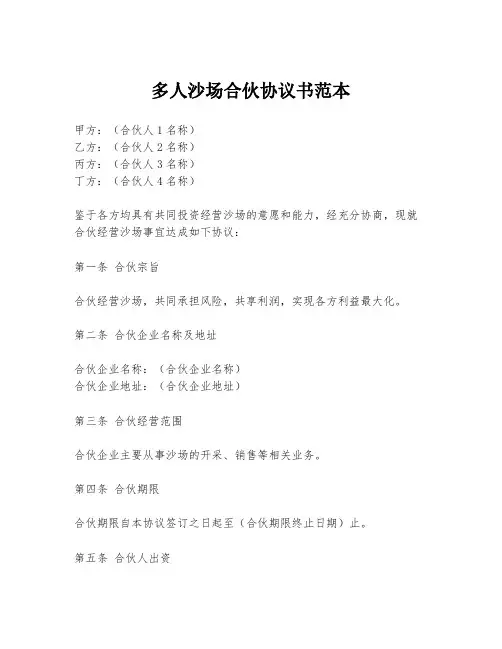 多人沙场合伙协议书范本

甲方：（合伙人 1 名称）
乙方：（合伙人 2 名称）
丙方：（合伙人 3 名称）
丁方：（合伙人 4 名称）

鉴于各方均具有共同投资经营沙场的意愿和能力，经充分协商，现就合伙经营沙场事宜达成如下协议：

第一条 合伙宗旨

合伙经营沙场，共同承担风险，共享利润，实现各方利益最大化。

第二条 合伙企业名称及地址

合伙企业名称：（合伙企业名称）
合伙企业地址：（合伙企业地址）

第三条 合伙经营范围

合伙企业主要从事沙场的开采、销售等相关业务。

第四条 合伙期限

合伙期限自本协议签订之日起至（合伙期限终止日期）止。

第五条 合伙人出资